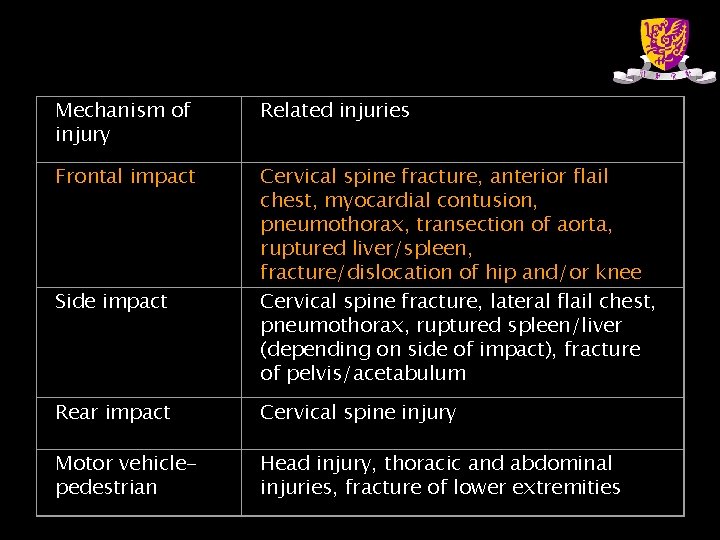 | Mechanism of injury | Related injuries |
|---|---|
| Frontal impact | Cervical spine fracture, anterior flail chest, myocardial contusion, pneumothorax, transection of aorta, ruptured liver/spleen, fracture/dislocation of hip and/or knee |
| Side impact | Cervical spine fracture, lateral flail chest, pneumothorax, ruptured spleen/liver (depending on side of impact), fracture of pelvis/acetabulum |
| Rear impact | Cervical spine injury |
| Motor vehicle-pedestrian | Head injury, thoracic and abdominal injuries, fracture of lower extremities |